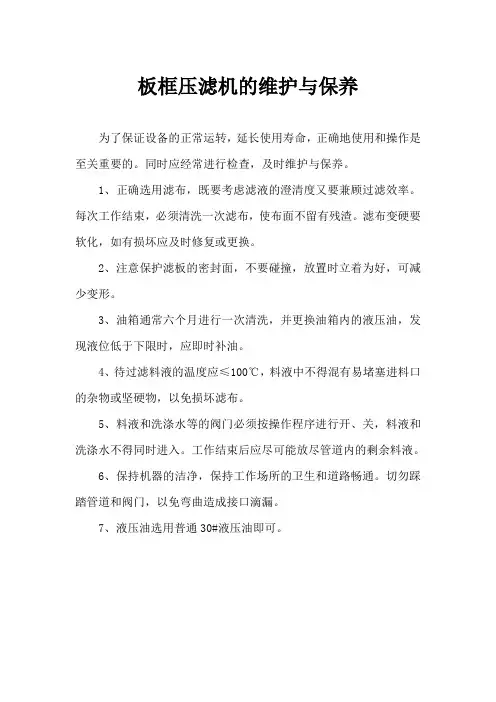 板框压滤机的维护与保养

为了保证设备的正常运转，延长使用寿命，正确地使用和操作是至关重要的。同时应经常进行检查，及时维护与保养。

1、正确选用滤布，既要考虑滤液的澄清度又要兼顾过滤效率。每次工作结束，必须清洗一次滤布，使布面不留有残渣。滤布变硬要软化，如有损坏应及时修复或更换。

2、注意保护滤板的密封面，不要碰撞，放置时立着为好，可减少变形。

3、油箱通常六个月进行一次清洗，并更换油箱内的液压油，发现液位低于下限时，应即时补油。

4、待过滤料液的温度应≤100℃，料液中不得混有易堵塞进料口的杂物或坚硬物，以免损坏滤布。

5、料液和洗涤水等的阀门必须按操作程序进行开、关，料液和洗涤水不得同时进入。工作结束后应尽可能放尽管道内的剩余料液。

6、保持机器的洁净，保持工作场所的卫生和道路畅通。切勿踩踏管道和阀门，以免弯曲造成接口滴漏。

7、液压油选用普通 30#液压油即可。